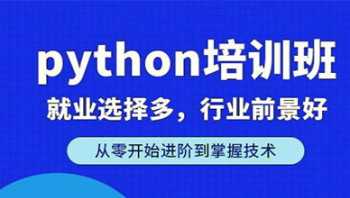 python培训班

就业选择多，行业前景好

从零开始进阶到掌握技术